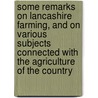 some remarks on lancashire farming, and on various subjects connected with the agriculture of the country